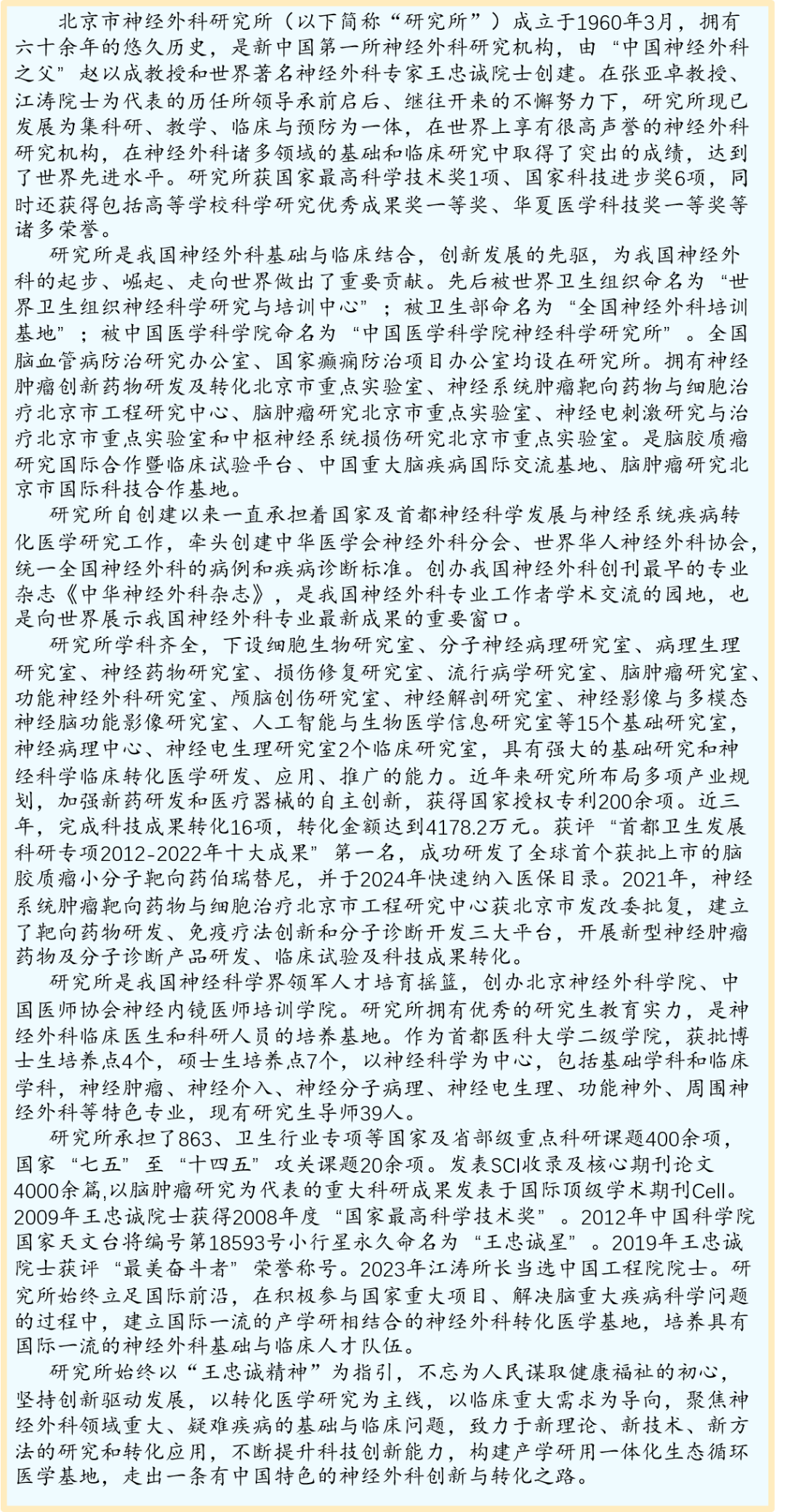 北京市神经外科研究所（以下简称“研究所”）成立于1960年3月，拥有六十余年的悠久历史，是新中国第一所神经外科研究机构，由“中国神经外科之父”赵以成教授和世界著名神经外科专家王忠诚院士创建。在张亚卓教授、江涛院士为代表的历任所领导承前启后、继往开来的不懈努力下，研究所现已发展为集科研、教学、临床与预防为一体，在世界上享有很高声誉的神经外科研究机构，在神经外科诸多领域的基础和临床研究中取得了突出的成绩，达到了世界先进水平。研究所获国家最高科学技术奖1项、国家科技进步奖6项，同时还获得包括高等学校科学研究优秀成果奖一等奖、华夏医学科技奖一等奖等诸多荣誉。

研究所是我国神经外科基础与临床结合，创新发展的先驱，为我国神经外科的起步、崛起、走向世界做出了重要贡献。先后被世界卫生组织命名为“世界卫生组织神经科学研究与培训中心”；被卫生部命名为“全国神经外科培训基地”；被中国医学科学院命名为“中国医学科学院神经科学研究所”。全国脑血管病防治研究办公室、国家癫痫防治项目办公室均设在研究所。拥有神经肿瘤创新药物研发及转化北京市重点实验室、神经系统肿瘤靶向药物与细胞治疗北京市工程研究中心、脑肿瘤研究北京市重点实验室、神经电刺激研究与治疗北京市重点实验室和中枢神经系统损伤研究北京市重点实验室。是脑胶质瘤研究国际合作暨临床试验平台、中国重大脑疾病国际交流基地、脑肿瘤研究北京市国际科技合作基地。

研究所自创建以来一直承担着国家及首都神经科学发展与神经系统疾病转化医学研究工作，牵头创建中华医学会神经外科分会、世界华人神经外科协会，统一全国神经外科的病例和疾病诊断标准。创办我国神经外科创刊最早的专业杂志《中华神经外科杂志》，是我国神经外科专业工作者学术交流的园地，也是向世界展示我国神经外科专业最新成果的重要窗口。

研究所学科齐全，下设细胞生物研究室、分子神经病理研究室、病理生理研究室、神经药物研究室、损伤修复研究室、流行病学研究室、脑肿瘤研究室、功能神经外科研究室、颅脑创伤研究室、神经解剖研究室、神经影像与多模态神经脑功能影像研究室、人工智能与生物医学信息研究室等15个基础研究室，神经病理中心、神经电生理研究室2个临床研究室，具有强大的基础研究和神经科学临床转化医学研发、应用、推广的能力。近年来研究所布局多项产业规划，加强新药研发和医疗器械的自主创新，获得国家授权专利200余项。近三年，完成科技成果转化16项，转化金额达到4178.2万元。获评“首都卫生发展科研专项2012-2022年十大成果”第一名，成功研发了全球首个获批上市的脑胶质瘤小分子靶向药伯瑞替尼，并于2024年快速纳入医保目录。2021年，神经系统肿瘤靶向药物与细胞治疗北京市工程研究中心获北京市发改委批复，建立了靶向药物研发、免疫疗法创新和分子诊断开发三大平台，开展新型神经肿瘤药物及分子诊断产品研发、临床试验及科技成果转化。

研究所是我国神经科学界领军人才培育摇篮，创办北京神经外科学院、中国医师协会神经内镜医师培训学院。研究所拥有优秀的研究生教育实力，是神经外科临床医生和科研人员的培养基地。作为首都医科大学二级学院，获批博士生培养点4个，硕士生培养点7个，以神经科学为中心，包括基础学科和临床学科，神经肿瘤、神经介入、神经分子病理、神经电生理、功能神外、周围神经外科等特色专业，现有研究生导师39人。

研究所承担了863、卫生行业专项等国家及省部级重点科研课题400余项，国家“七五”至“十四五”攻关课题20余项。发表SCI收录及核心期刊论文4000余篇,以脑肿瘤研究为代表的重大科研成果发表于国际顶级学术期刊Cell。2009年王忠诚院士获得2008年度“国家最高科学技术奖”。2012年中国科学院国家天文台将编号第18593号小行星永久命名为“王忠诚星”。2019年王忠诚院士获评“最美奋斗者”荣誉称号。2023年江涛所长当选中国工程院院士。研究所始终立足国际前沿，在积极参与国家重大项目、解决脑重大疾病科学问题的过程中，建立国际一流的产学研相结合的神经外科转化医学基地，培养具有国际一流的神经外科基础与临床人才队伍。

研究所始终以“王忠诚精神”为指引，不忘为人民谋取健康福祉的初心，坚持创新驱动发展，以转化医学研究为主线，以临床重大需求为导向，聚焦神经外科领域重大、疑难疾病的基础与临床问题，致力于新理论、新技术、新方法的研究和转化应用，不断提升科技创新能力，构建产学研用一体化生态循环医学基地，走出一条有中国特色的神经外科创新与转化之路。